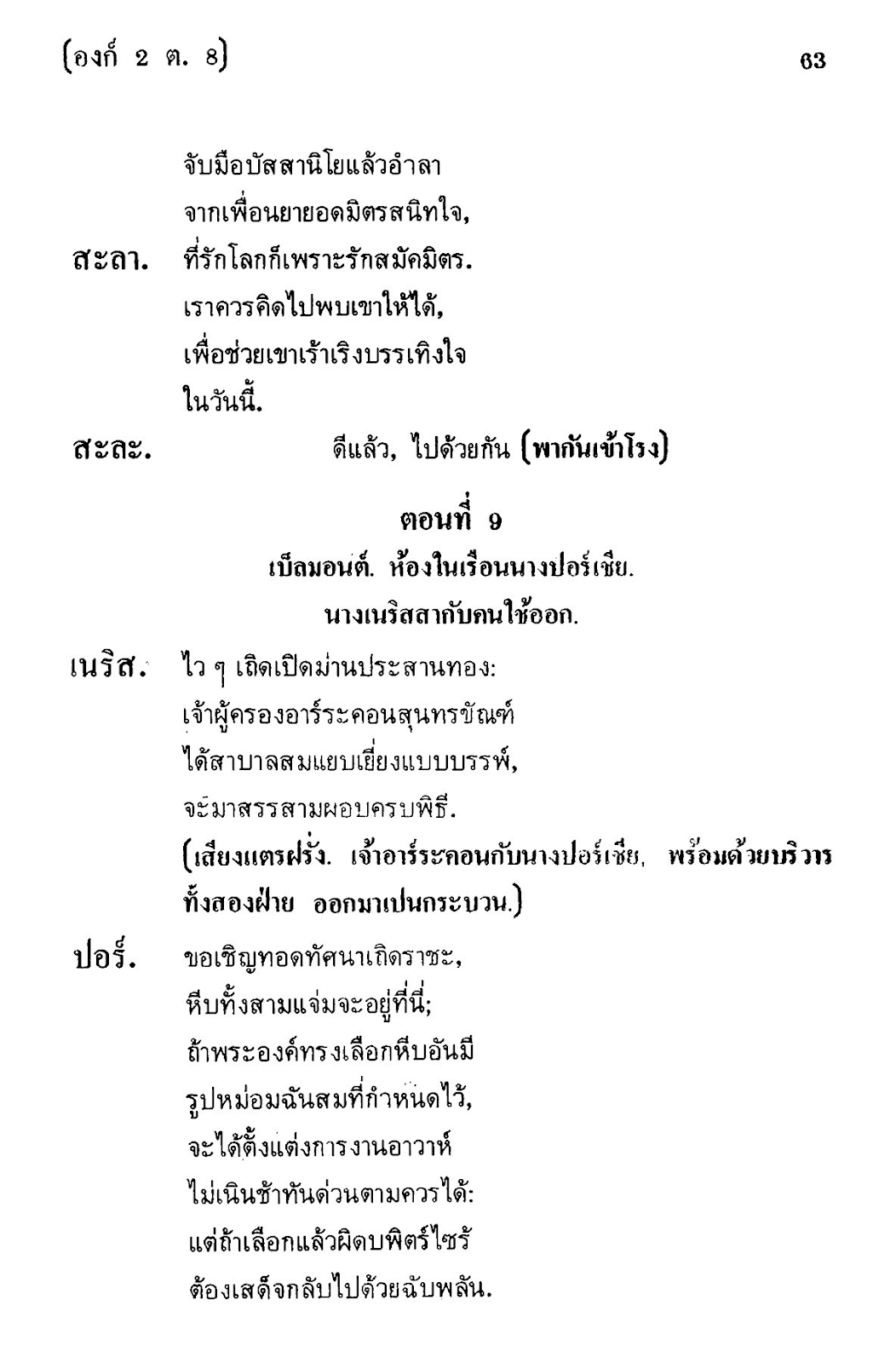 (องก์ 2 ต. 8) 63

จับมือบัสสานิโยแล้วอำลา
จากเพื่อนยายอดมิตรสนิทใจ,

สะลา. ที่รักโลกก็เพราะรักสมัคมิตร.
เราควรคิดไปพบเขาให้ได้,
เพื่อช่วยเขาเร้าเริงบรรเทิงใจ
ในวันนี้.

สะละ. ดีแล้ว, ไปด้วยกัน (พากันเข้าโรง)

ตอนที่ 9
เบ็ลมอนต์. ห้องในเรือนนางปอร์เชีย.
นางเนริสสากับคนใช้ออก.

เนริส. ไว ๆ เถิดเปิดม่านประสานทอง:
เจ้าผู้ครองอาร์ระคอนสุนทรขัณฑ์
ได้สาบาลสมแยบเยี่ยงแบบบรรพ์,
จะมาสรรสามผอบครบพิธี.
(เสียงแตรฝรั่ง. เจ้าอาร์ระคอนกับนางปอร์เชีย, พร้อมด้วยบริวารทั้งสองฝ่าย ออกมาเปนกระบวน.)

ปอร์. ขอเชิญทอดทัศนาเถิดราชะ,
หีบทั้งสามแจ่มจะอยู่ที่นี่;
ถ้าพระองค์ทรงเลือกหีบอันมี
รูปหม่อมฉันสมที่กำหนดไว้,
จะได้ตั้งแต่งการงานอาวาห์
ไม่เนินช้าทันด่วนตามควรได้:
แต่ถ้าเลือกแล้วผิดบพิตร์ไซร้
ต้องเสด็จกลับไปด้วยฉับพลัน.